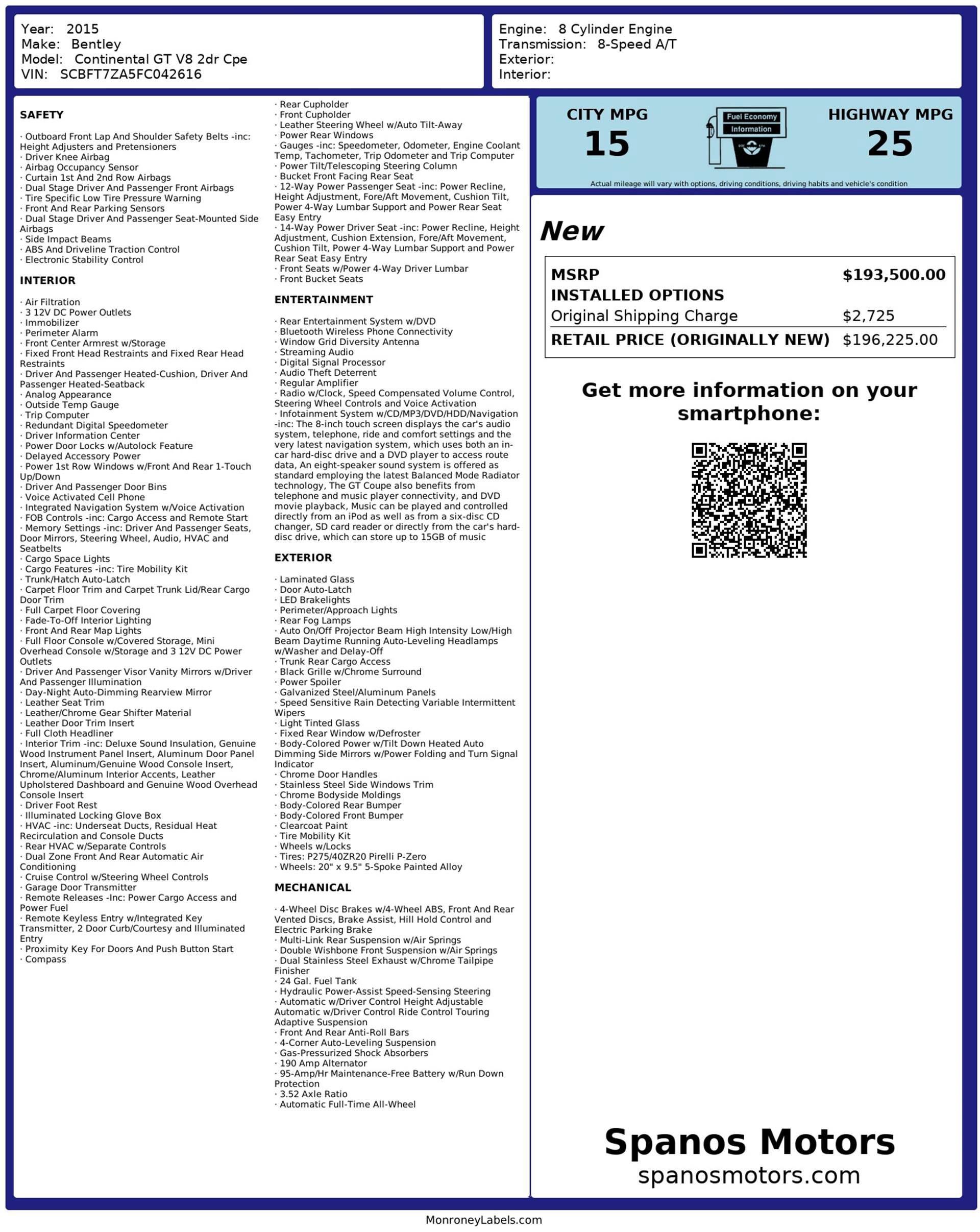 Year: 2015
Make: Bentley
Model: Continental GT V8 2dr Cpe
VIN: SCBFT7ZA5FC042616

Engine: 8 Cylinder Engine
Transmission: 8-Speed A/T
Exterior:
Interior:

SAFETY

· Outboard Front Lap And Shoulder Safety Belts -inc: Height Adjusters and Pretensioners
· Driver Knee Airbag
· Airbag Occupancy Sensor
· Curtain 1st And 2nd Row Airbags
· Dual Stage Driver And Passenger Front Airbags
· Tire Specific Low Tire Pressure Warning
· Front And Rear Parking Sensors
· Dual Stage Driver And Passenger Seat-Mounted Side Airbags
· Side Impact Beams
· ABS And Driveline Traction Control
· Electronic Stability Control

INTERIOR

· Air Filtration
· 3 12V DC Power Outlets
· Immobilizer
· Perimeter Alarm
· Front Center Armrest w/Storage
· Fixed Front Head Restraints and Fixed Rear Head Restraints
· Driver And Passenger Heated-Cushion, Driver And Passenger Heated-Seatback
· Analog Appearance
· Outside Temp Gauge
· Trip Computer
· Redundant Digital Speedometer
· Driver Information Center
· Power Door Locks w/Autolock Feature
· Delayed Accessory Power
· Power 1st Row Windows w/Front And Rear 1-Touch Up/Down
· Driver And Passenger Door Bins
· Voice Activated Cell Phone
· Integrated Navigation System w/Voice Activation
· FOB Controls -inc: Cargo Access and Remote Start
· Memory Settings -inc: Driver And Passenger Seats, Door Mirrors, Steering Wheel, Audio, HVAC and Seatbelts
· Cargo Space Lights
· Cargo Features -inc: Tire Mobility Kit
· Trunk/Hatch Auto-Latch
· Carpet Floor Trim and Carpet Trunk Lid/Rear Cargo Door Trim
· Full Carpet Floor Covering
· Fade-To-Off Interior Lighting
· Front And Rear Map Lights
· Full Floor Console w/Covered Storage, Mini Overhead Console w/Storage and 3 12V DC Power Outlets
· Driver And Passenger Visor Vanity Mirrors w/Driver And Passenger Illumination
· Day-Night Auto-Dimming Rearview Mirror
· Leather Seat Trim
· Leather/Chrome Gear Shifter Material
· Leather Door Trim Insert
· Full Cloth Headliner
· Interior Trim -inc: Deluxe Sound Insulation, Genuine Wood Instrument Panel Insert, Aluminum Door Panel Insert, Aluminum/Genuine Wood Console Insert, Chrome/Aluminum Interior Accents, Leather Upholstered Dashboard and Genuine Wood Overhead Console Insert
· Driver Foot Rest
· Illuminated Locking Glove Box
· HVAC -inc: Underseat Ducts, Residual Heat Recirculation and Console Ducts
· Rear HVAC w/Separate Controls
· Dual Zone Front And Rear Automatic Air Conditioning
· Cruise Control w/Steering Wheel Controls
· Garage Door Transmitter
· Remote Releases -Inc: Power Cargo Access and Power Fuel
· Remote Keyless Entry w/Integrated Key Transmitter, 2 Door Curb/Courtesy and Illuminated Entry
· Proximity Key For Doors And Push Button Start
· Compass
· Rear Cupholder
· Front Cupholder
· Leather Steering Wheel w/Auto Tilt-Away
· Power Rear Windows
· Gauges -inc: Speedometer, Odometer, Engine Coolant Temp, Tachometer, Trip Odometer and Trip Computer
· Power Tilt/Telescoping Steering Column
· Bucket Front Facing Rear Seat
· 12-Way Power Passenger Seat -inc: Power Recline, Height Adjustment, Fore/Aft Movement, Cushion Tilt, Power 4-Way Lumbar Support and Power Rear Seat Easy Entry
· 14-Way Power Driver Seat -inc: Power Recline, Height Adjustment, Cushion Extension, Fore/Aft Movement, Cushion Tilt, Power 4-Way Lumbar Support and Power Rear Seat Easy Entry
· Front Seats w/Power 4-Way Driver Lumbar
· Front Bucket Seats

ENTERTAINMENT

· Rear Entertainment System w/DVD
· Bluetooth Wireless Phone Connectivity
· Window Grid Diversity Antenna
· Streaming Audio
· Digital Signal Processor
· Audio Theft Deterrent
· Regular Amplifier
· Radio w/Clock, Speed Compensated Volume Control, Steering Wheel Controls and Voice Activation
· Infotainment System w/CD/MP3/DVD/HDD/Navigation -inc: The 8-inch touch screen displays the car's audio system, telephone, ride and comfort settings and the very latest navigation system, which uses both an in-car hard-disc drive and a DVD player to access route data, An eight-speaker sound system is offered as standard employing the latest Balanced Mode Radiator technology, The GT Coupe also benefits from telephone and music player connectivity, and DVD movie playback, Music can be played and controlled directly from an iPod as well as from a six-disc CD changer, SD card reader or directly from the car's hard-disc drive, which can store up to 15GB of music

EXTERIOR

· Laminated Glass
· Door Auto-Latch
· LED Brakelights
· Perimeter/Approach Lights
· Rear Fog Lamps
· Auto On/Off Projector Beam High Intensity Low/High Beam Daytime Running Auto-Leveling Headlamps w/Washer and Delay-Off
· Trunk Rear Cargo Access
· Black Grille w/Chrome Surround
· Power Spoiler
· Galvanized Steel/Aluminum Panels
· Speed Sensitive Rain Detecting Variable Intermittent Wipers
· Light Tinted Glass
· Fixed Rear Window w/Defroster
· Body-Colored Power w/Tilt Down Heated Auto Dimming Side Mirrors w/Power Folding and Turn Signal Indicator
· Chrome Door Handles
· Stainless Steel Side Windows Trim
· Chrome Bodyside Moldings
· Body-Colored Rear Bumper
· Body-Colored Front Bumper
· Clearcoat Paint
· Tire Mobility Kit
· Wheels w/Locks
· Tires: P275/40ZR20 Pirelli P-Zero
· Wheels: 20" x 9.5" 5-Spoke Painted Alloy

MECHANICAL

· 4-Wheel Disc Brakes w/4-Wheel ABS, Front And Rear Vented Discs, Brake Assist, Hill Hold Control and Electric Parking Brake
· Multi-Link Rear Suspension w/Air Springs
· Double Wishbone Front Suspension w/Air Springs
· Dual Stainless Steel Exhaust w/Chrome Tailpipe Finisher
· 24 Gal. Fuel Tank
· Hydraulic Power-Assist Speed-Sensing Steering
· Automatic w/Driver Control Height Adjustable Automatic w/Driver Control Ride Control Touring Adaptive Suspension
· Front And Rear Anti-Roll Bars
· 4-Corner Auto-Leveling Suspension
· Gas-Pressurized Shock Absorbers
· 190 Amp Alternator
· 95-Amp/Hr Maintenance-Free Battery w/Run Down Protection
· 3.52 Axle Ratio
· Automatic Full-Time All-Wheel

CITY MPG
15
Fuel Economy
Information
HIGHWAY MPG
25
Actual mileage will vary with options, driving conditions, driving habits and vehicle's condition

New

| MSRP | $193,500.00 |
|---|---|
| INSTALLED OPTIONS | |
| Original Shipping Charge | $2,725 |
| RETAIL PRICE (ORIGINALLY NEW) | $196,225.00 |

Get more information on your smartphone:

Spanos Motors
spanosmotors.com

MonroneyLabels.com